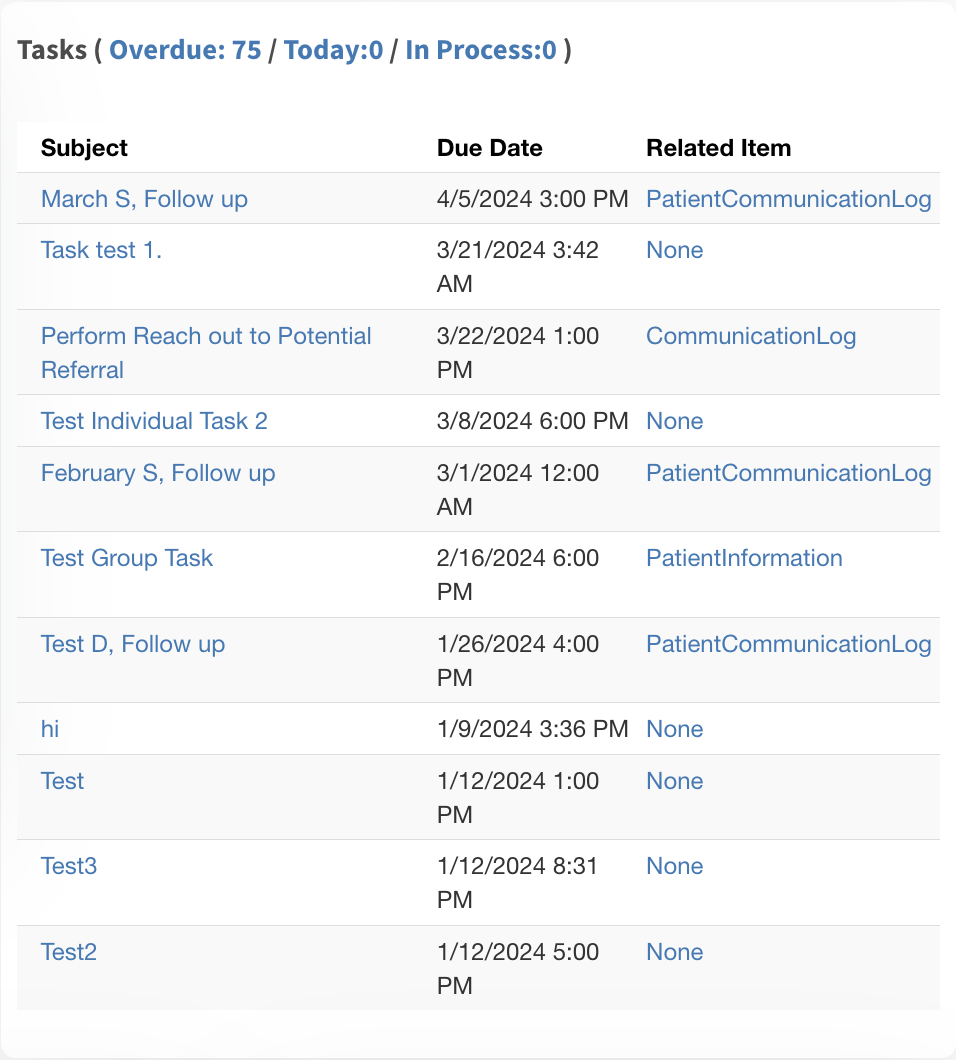 Tasks ( Overdue: 75 / Today:0 / In Process:0 )

| Subject | Due Date | Related Item |
|---|---|---|
| March S, Follow up | 4/5/2024 3:00 PM | PatientCommunicationLog |
| Task test 1. | 3/21/2024 3:42 AM | None |
| Perform Reach out to Potential Referral | 3/22/2024 1:00 PM | CommunicationLog |
| Test Individual Task 2 | 3/8/2024 6:00 PM | None |
| February S, Follow up | 3/1/2024 12:00 AM | PatientCommunicationLog |
| Test Group Task | 2/16/2024 6:00 PM | PatientInformation |
| Test D, Follow up | 1/26/2024 4:00 PM | PatientCommunicationLog |
| hi | 1/9/2024 3:36 PM | None |
| Test | 1/12/2024 1:00 PM | None |
| Test3 | 1/12/2024 8:31 PM | None |
| Test2 | 1/12/2024 5:00 PM | None |